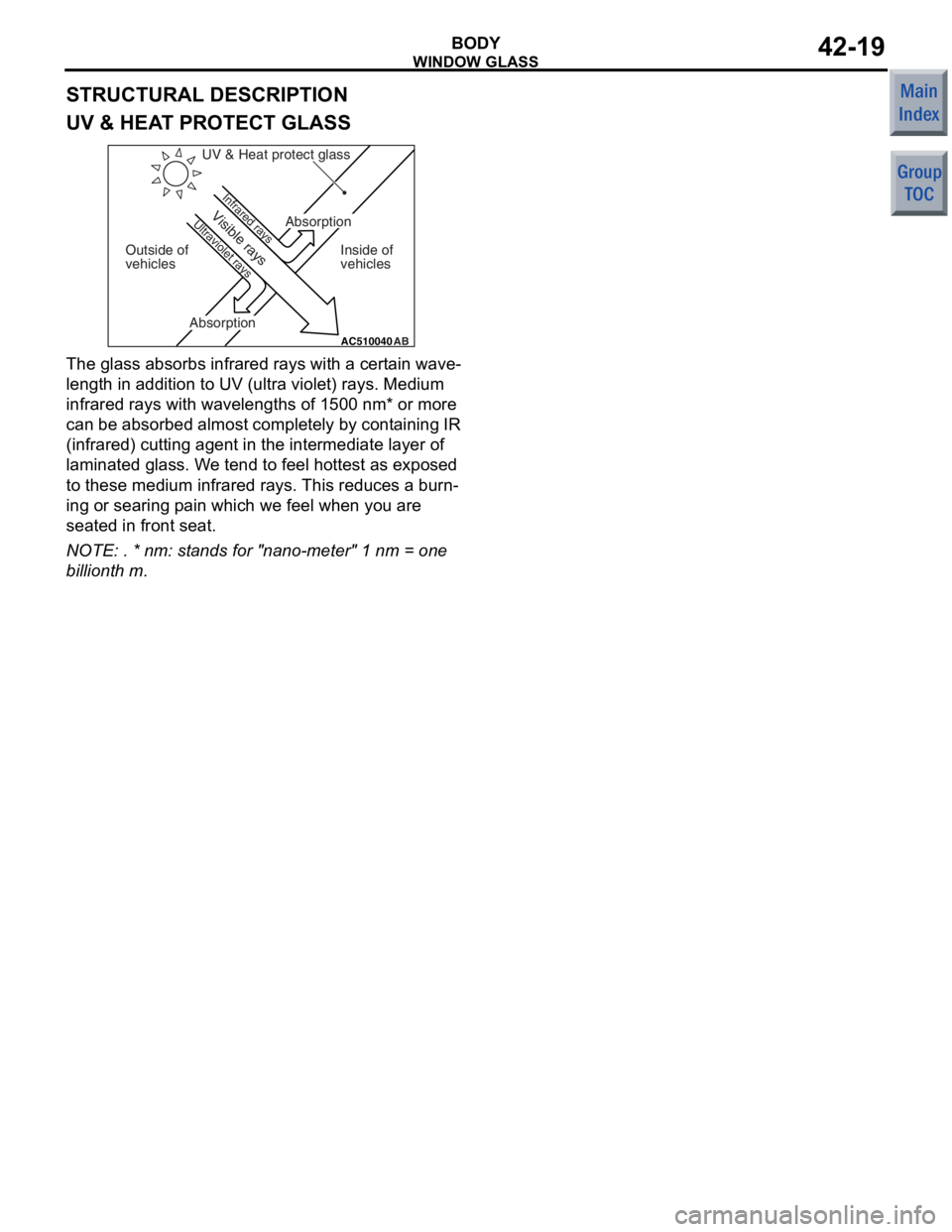 BODY
WINDOW GLASS
42-19

Main Index

Group TOC

STRUCTURAL DESCRIPTION

UV & HEAT PROTECT GLASS

UV & Heat protect glass
Infrared rays
Visible rays
Ultraviolet rays
Absorption
Outside of vehicles
Inside of vehicles
Absorption
AC510040 AB

The glass absorbs infrared rays with a certain wavelength in addition to UV (ultra violet) rays. Medium infrared rays with wavelengths of 1500 nm* or more can be absorbed almost completely by containing IR (infrared) cutting agent in the intermediate layer of laminated glass. We tend to feel hottest as exposed to these medium infrared rays. This reduces a burning or searing pain which we feel when you are seated in front seat.

NOTE: . * nm: stands for "nano-meter" 1 nm = one billionth m.

carmanualsonline.info